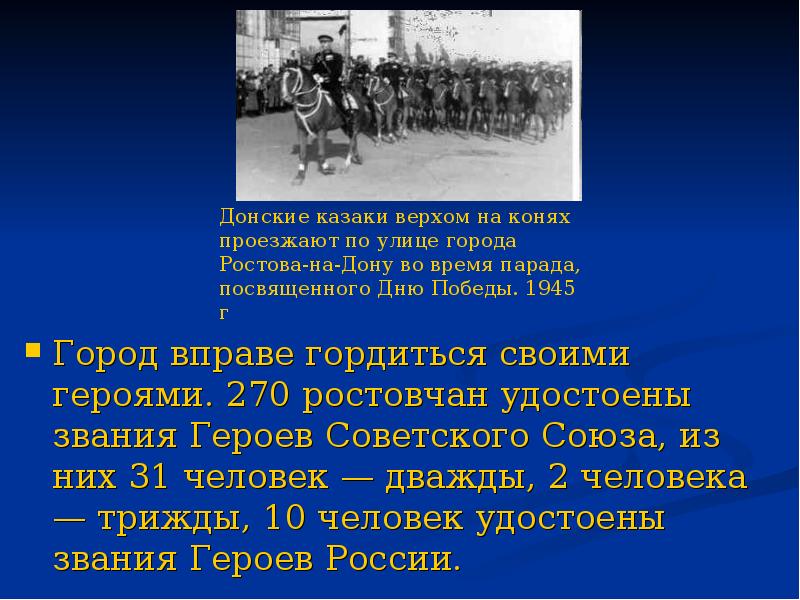 Донские казаки верхом на конях проезжают по улице города Ростова-на-Дону во время парада, посвященного Дню Победы. 1945 г

Город вправе гордиться своими героями. 270 ростовчан удостоены звания Героев Советского Союза, из них 31 человек — дважды, 2 человека — трижды, 10 человек удостоены звания Героев России.